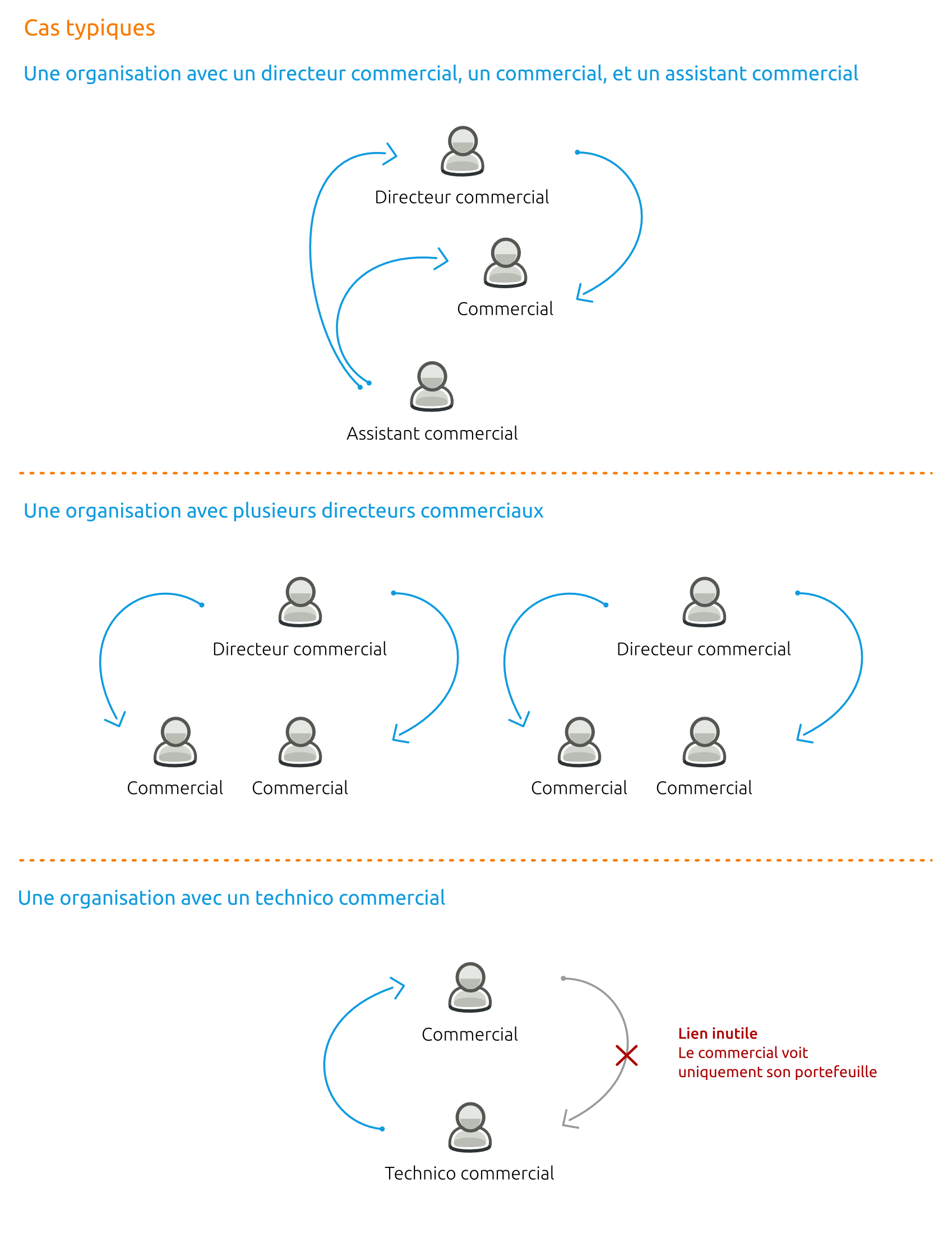 Cas typiques

Une organisation avec un directeur commercial, un commercial, et un assistant commercial

Directeur commercial

Commercial

Assistant commercial

Une organisation avec plusieurs directeurs commerciaux

Directeur commercial

Commercial

Commercial

Directeur commercial

Commercial

Commercial

Une organisation avec un technico commercial

Commercial

Lien inutile
Le commercial voit uniquement son portefeuille

Technico commercial